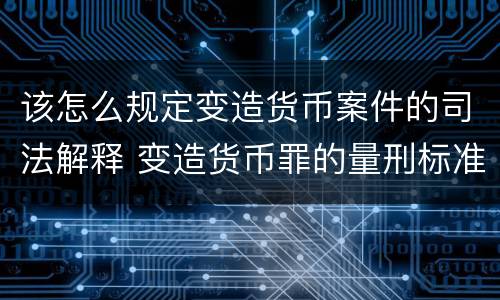 该怎么规定变造货币案件的司法解释 变造货币罪的量刑标准